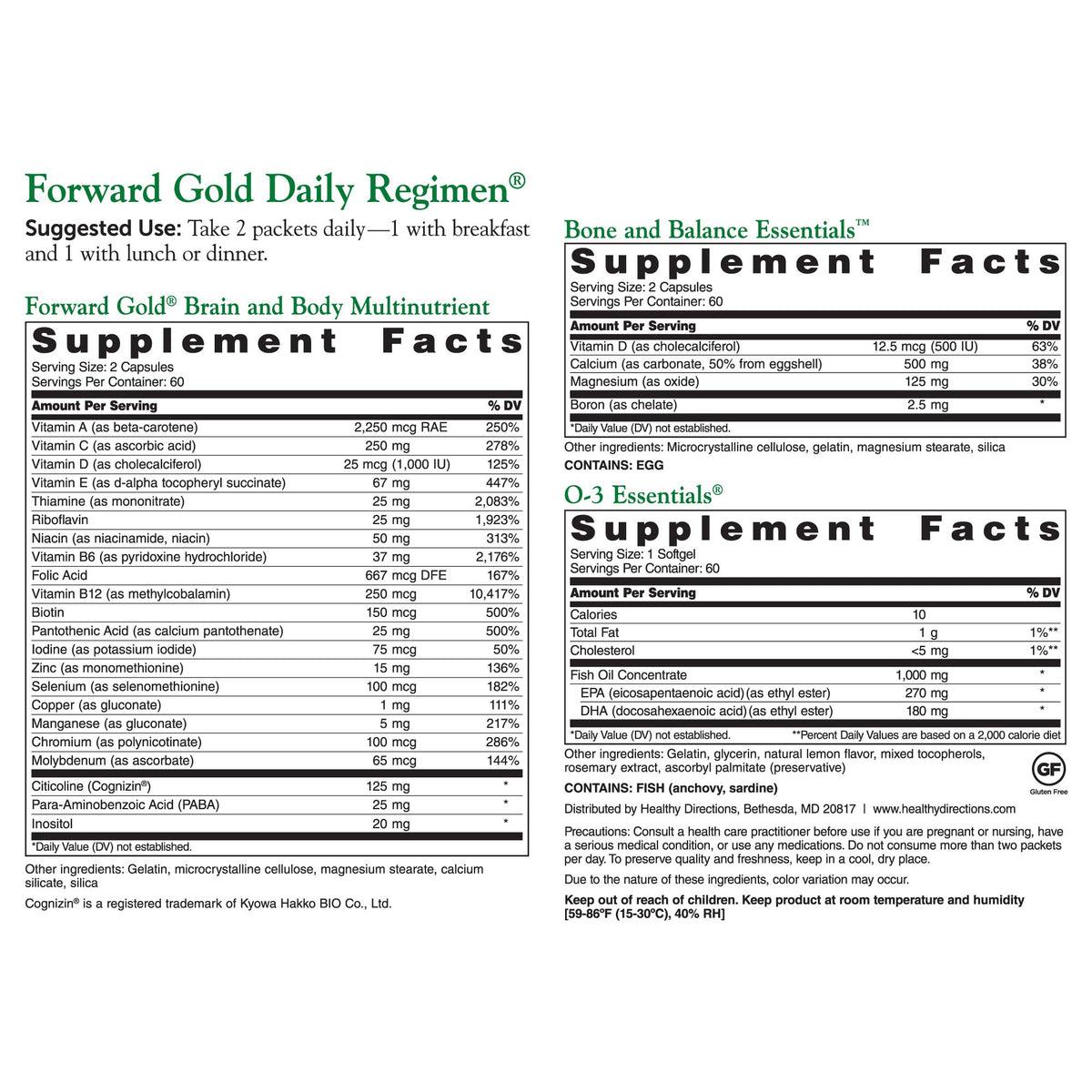 Forward Gold Daily Regimen®

Suggested Use: Take 2 packets daily—1 with breakfast and 1 with lunch or dinner.

Forward Gold® Brain and Body Multinutrient

Supplement Facts
Serving Size: 2 Capsules
Servings Per Container: 60

| Amount Per Serving | | % DV |
|---|---|---|
| Vitamin A (as beta-carotene) | 2,250 mcg RAE | 250% |
| Vitamin C (as ascorbic acid) | 250 mg | 278% |
| Vitamin D (as cholecalciferol) | 25 mcg (1,000 IU) | 125% |
| Vitamin E (as d-alpha tocopheryl succinate) | 67 mg | 447% |
| Thiamine (as mononitrate) | 25 mg | 2,083% |
| Riboflavin | 25 mg | 1,923% |
| Niacin (as niacinamide, niacin) | 50 mg | 313% |
| Vitamin B6 (as pyridoxine hydrochloride) | 37 mg | 2,176% |
| Folic Acid | 667 mcg DFE | 167% |
| Vitamin B12 (as methylcobalamin) | 250 mcg | 10,417% |
| Biotin | 150 mcg | 500% |
| Pantothenic Acid (as calcium pantothenate) | 25 mg | 500% |
| Iodine (as potassium iodide) | 75 mcg | 50% |
| Zinc (as monomethionine) | 15 mg | 136% |
| Selenium (as selenomethionine) | 100 mcg | 182% |
| Copper (as gluconate) | 1 mg | 111% |
| Manganese (as gluconate) | 5 mg | 217% |
| Chromium (as polynicotinate) | 100 mcg | 286% |
| Molybdenum (as ascorbate) | 65 mcg | 144% |
| Citicoline (Cognizin®) | 125 mg | * |
| Para-Aminobenzoic Acid (PABA) | 25 mg | * |
| Inositol | 20 mg | * |

*Daily Value (DV) not established.

Other ingredients: Gelatin, microcrystalline cellulose, magnesium stearate, calcium silicate, silica

Cognizin® is a registered trademark of Kyowa Hakko BIO Co., Ltd.

Bone and Balance Essentials™

Supplement Facts
Serving Size: 2 Capsules
Servings Per Container: 60

| Amount Per Serving | | % DV |
|---|---|---|
| Vitamin D (as cholecalciferol) | 12.5 mcg (500 IU) | 63% |
| Calcium (as carbonate, 50% from eggshell) | 500 mg | 38% |
| Magnesium (as oxide) | 125 mg | 30% |
| Boron (as chelate) | 2.5 mg | * |

*Daily Value (DV) not established.

Other ingredients: Microcrystalline cellulose, gelatin, magnesium stearate, silica

CONTAINS: EGG

O-3 Essentials®

Supplement Facts
Serving Size: 1 Softgel
Servings Per Container: 60

| Amount Per Serving | | % DV |
|---|---|---|
| Calories | 10 | |
| Total Fat | 1 g | 1%** |
| Cholesterol | <5 mg | 1%** |
| Fish Oil Concentrate | 1,000 mg | * |
| EPA (eicosapentaenoic acid) (as ethyl ester) | 270 mg | * |
| DHA (docosahexaenoic acid) (as ethyl ester) | 180 mg | * |

*Daily Value (DV) not established. **Percent Daily Values are based on a 2,000 calorie diet

Other ingredients: Gelatin, glycerin, natural lemon flavor, mixed tocopherols, rosemary extract, ascorbyl palmitate (preservative)

GF
Gluten Free

CONTAINS: FISH (anchovy, sardine)

Distributed by Healthy Directions, Bethesda, MD 20817 | www.healthydirections.com

Precautions: Consult a health care practitioner before use if you are pregnant or nursing, have a serious medical condition, or use any medications. Do not consume more than two packets per day. To preserve quality and freshness, keep in a cool, dry place.

Due to the nature of these ingredients, color variation may occur.

Keep out of reach of children. Keep product at room temperature and humidity [59-86ºF (15-30ºC), 40% RH]